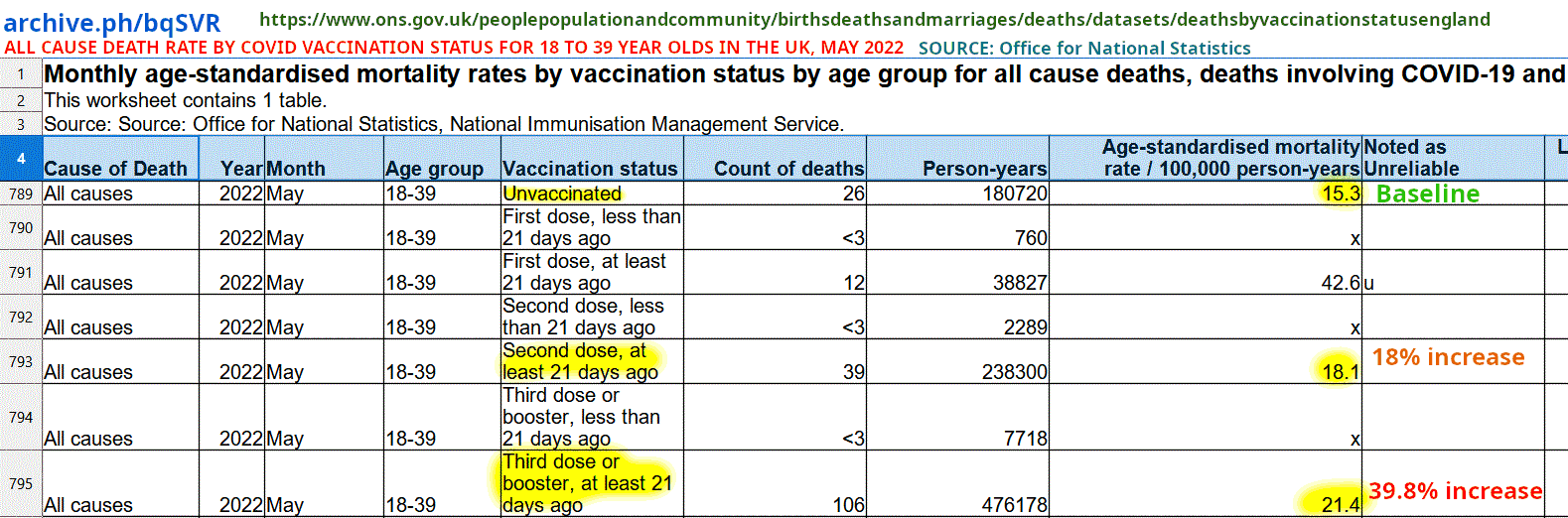 archive.ph/bqSVR https://www.ons.gov.uk/peoplepopulationandcommunity/birthsdeathsandmarriages/deaths/datasets/deathsbyvaccinationstatusengland

ALL CAUSE DEATH RATE BY COVID VACCINATION STATUS FOR 18 TO 39 YEAR OLDS IN THE UK, MAY 2022 SOURCE: Office for National Statistics

1 Monthly age-standardised mortality rates by vaccination status by age group for all cause deaths, deaths involving COVID-19 and

2 This worksheet contains 1 table.

3 Source: Source: Office for National Statistics, National Immunisation Management Service.

| 4 | Cause of Death | Year | Month | Age group | Vaccination status | Count of deaths | Person-years | Age-standardised mortality rate / 100,000 person-years | Noted as Unreliable | L |
|---|---|---|---|---|---|---|---|---|---|---|
| 789 | All causes | 2022 | May | 18-39 | Unvaccinated | 26 | 180720 | 15.3 | Baseline | |
| 790 | All causes | 2022 | May | 18-39 | First dose, less than 21 days ago | <3 | 760 | x | | |
| 791 | All causes | 2022 | May | 18-39 | First dose, at least 21 days ago | 12 | 38827 | 42.6 | u | |
| 792 | All causes | 2022 | May | 18-39 | Second dose, less than 21 days ago | <3 | 2289 | x | | |
| 793 | All causes | 2022 | May | 18-39 | Second dose, at least 21 days ago | 39 | 238300 | 18.1 | 18% increase | |
| 794 | All causes | 2022 | May | 18-39 | Third dose or booster, less than 21 days ago | <3 | 7718 | x | | |
| 795 | All causes | 2022 | May | 18-39 | Third dose or booster, at least 21 days ago | 106 | 476178 | 21.4 | 39.8% increase | |